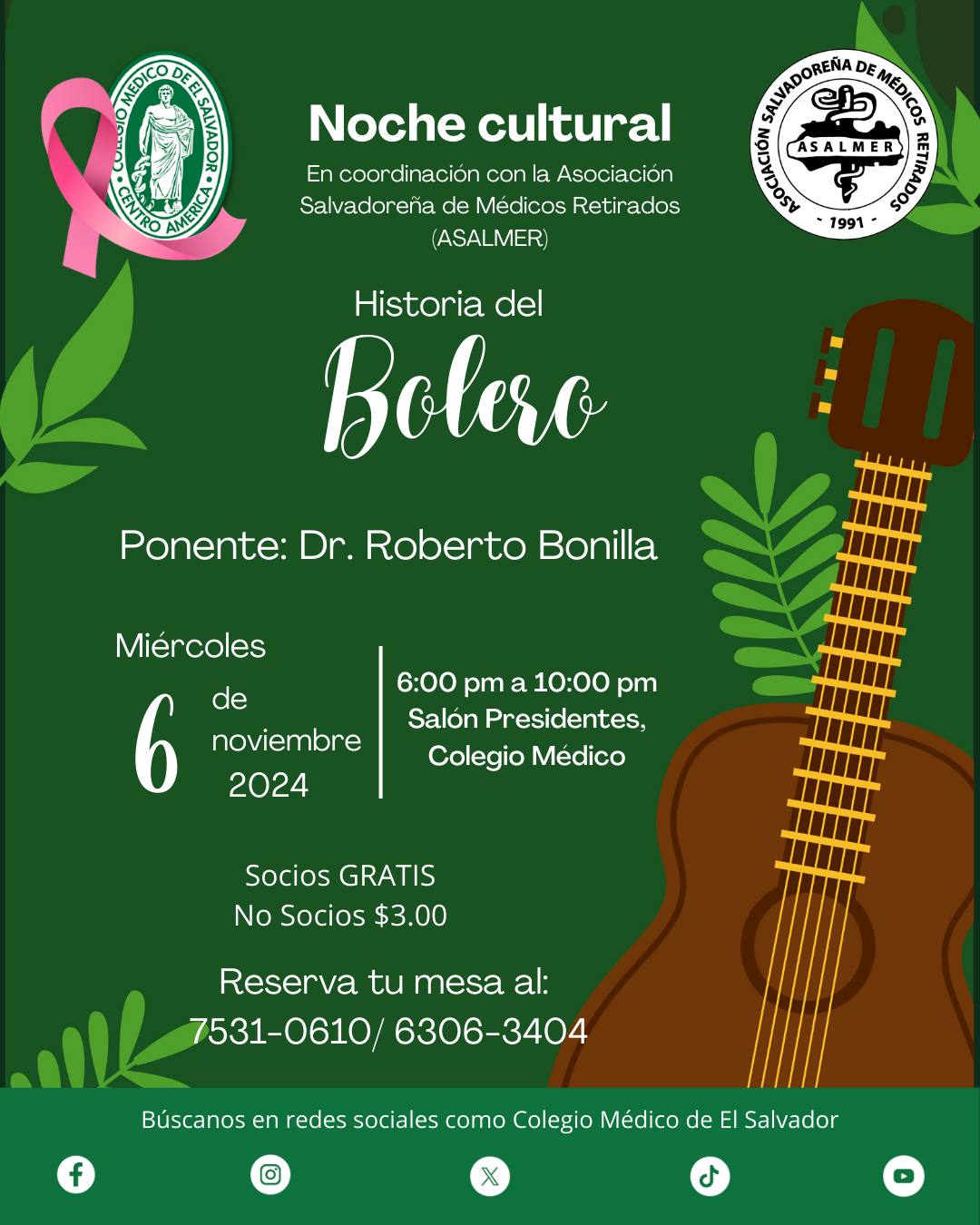 COLEGIO MÉDICO DE EL SALVADOR CENTRO AMÉRICA

Noche cultural
En coordinación con la Asociación Salvadoreña de Médicos Retirados (ASALMER)

ASOCIACIÓN SALVADOREÑA DE MÉDICOS RETIRADOS
ASALMER
- 1991 -

Historia del
Bolero

Ponente: Dr. Roberto Bonilla

Miércoles
6 de noviembre 2024

6:00 pm a 10:00 pm
Salón Presidentes, Colegio Médico

Socios GRATIS
No Socios $3.00

Reserva tu mesa al:
7531-0610/ 6306-3404

Búscanos en redes sociales como Colegio Médico de El Salvador